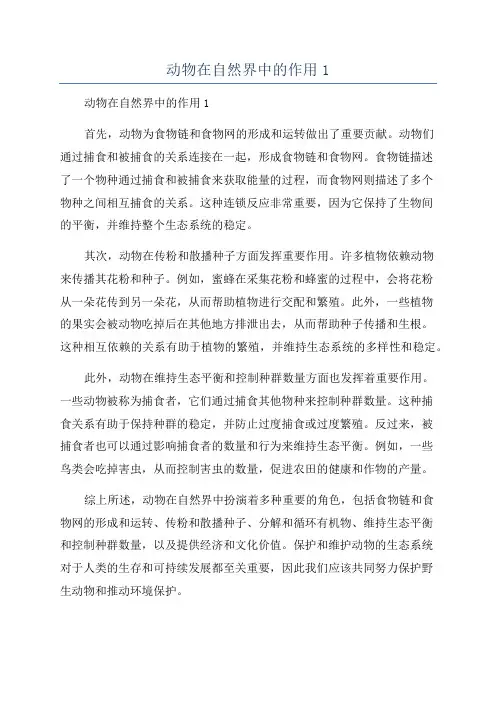 动物在自然界中的作用 1

动物在自然界中的作用 1

首先，动物为食物链和食物网的形成和运转做出了重要贡献。动物们通过捕食和被捕食的关系连接在一起，形成食物链和食物网。食物链描述了一个物种通过捕食和被捕食来获取能量的过程，而食物网则描述了多个物种之间相互捕食的关系。这种连锁反应非常重要，因为它保持了生物间的平衡，并维持整个生态系统的稳定。

其次，动物在传粉和散播种子方面发挥重要作用。许多植物依赖动物来传播其花粉和种子。例如，蜜蜂在采集花粉和蜂蜜的过程中，会将花粉从一朵花传到另一朵花，从而帮助植物进行交配和繁殖。此外，一些植物的果实会被动物吃掉后在其他地方排泄出去，从而帮助种子传播和生根。这种相互依赖的关系有助于植物的繁殖，并维持生态系统的多样性和稳定。

此外，动物在维持生态平衡和控制种群数量方面也发挥着重要作用。一些动物被称为捕食者，它们通过捕食其他物种来控制种群数量。这种捕食关系有助于保持种群的稳定，并防止过度捕食或过度繁殖。反过来，被捕食者也可以通过影响捕食者的数量和行为来维持生态平衡。例如，一些鸟类会吃掉害虫，从而控制害虫的数量，促进农田的健康和作物的产量。

综上所述，动物在自然界中扮演着多种重要的角色，包括食物链和食物网的形成和运转、传粉和散播种子、分解和循环有机物、维持生态平衡和控制种群数量，以及提供经济和文化价值。保护和维护动物的生态系统对于人类的生存和可持续发展都至关重要，因此我们应该共同努力保护野生动物和推动环境保护。